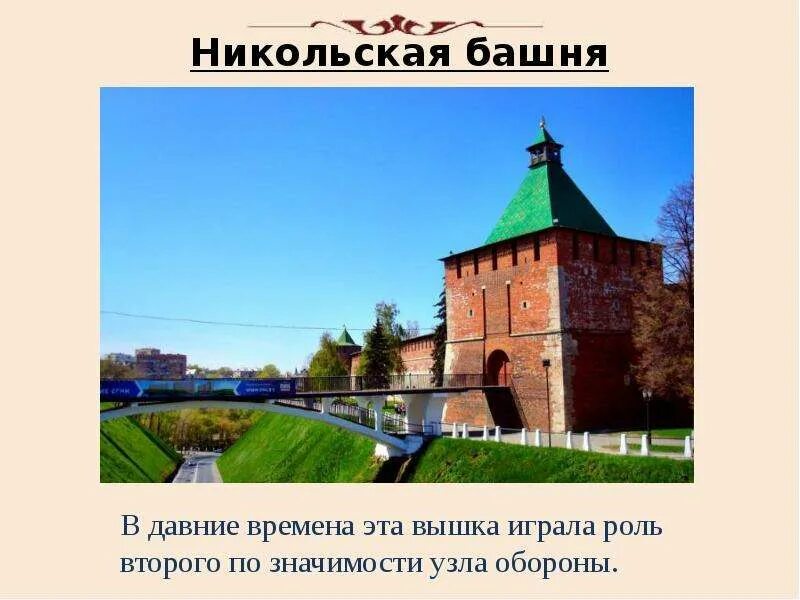 Никольская башня

В давние времена эта вышка играла роль второго по значимости узла обороны.